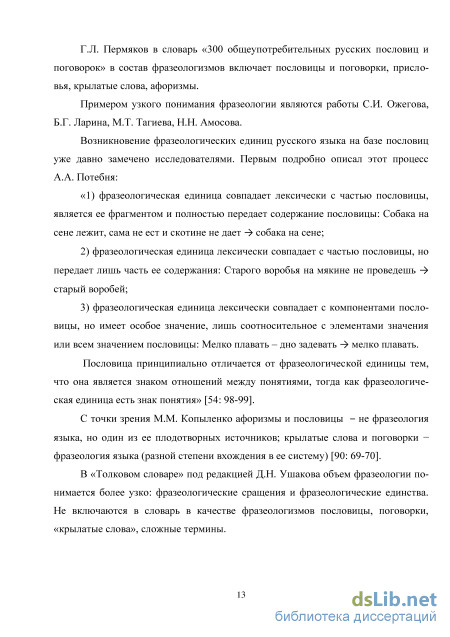 Г.Л. Пермяков в словарь «300 общеупотребительных русских пословиц и поговорок» в состав фразеологизмов включает пословицы и поговорки, присловья, крылатые слова, афоризмы.

Примером узкого понимания фразеологии являются работы С.И. Ожегова, Б.Г. Ларина, М.Т. Тагиева, Н.Н. Амосова.

Возникновение фразеологических единиц русского языка на базе пословиц уже давно замечено исследователями. Первым подробно описал этот процесс А.А. Потебня:

«1) фразеологическая единица совпадает лексически с частью пословицы, является ее фрагментом и полностью передает содержание пословицы: Собака на сене лежит, сама не ест и скотине не дает → собака на сене;

2) фразеологическая единица лексически совпадает с частью пословицы, но передает лишь часть ее содержания: Старого воробья на мякине не проведешь → старый воробей;

3) фразеологическая единица лексически совпадает с компонентами пословицы, но имеет особое значение, лишь соотносительное с элементами значения или всем значением пословицы: Мелко плавать – дно задевать → мелко плавать.

Пословица принципиально отличается от фразеологической единицы тем, что она является знаком отношений между понятиями, тогда как фразеологическая единица есть знак понятия» [54: 98-99].

С точки зрения М.М. Копыленко афоризмы и пословицы − не фразеология языка, но один из ее плодотворных источников; крылатые слова и поговорки − фразеология языка (разной степени вхождения в ее систему) [90: 69-70].

В «Толковом словаре» под редакцией Д.Н. Ушакова объем фразеологии понимается более узко: фразеологические сращения и фразеологические единства. Не включаются в словарь в качестве фразеологизмов пословицы, поговорки, «крылатые слова», сложные термины.

13

dsLib.net
библиотека диссертаций